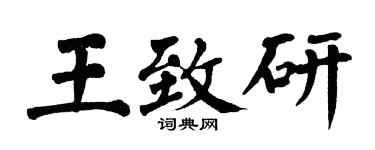 王致研
词典网